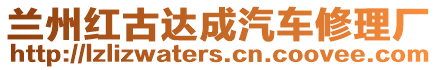 兰州红古达成汽车修理厂
http://lzlizwaters.cn.coovee.com